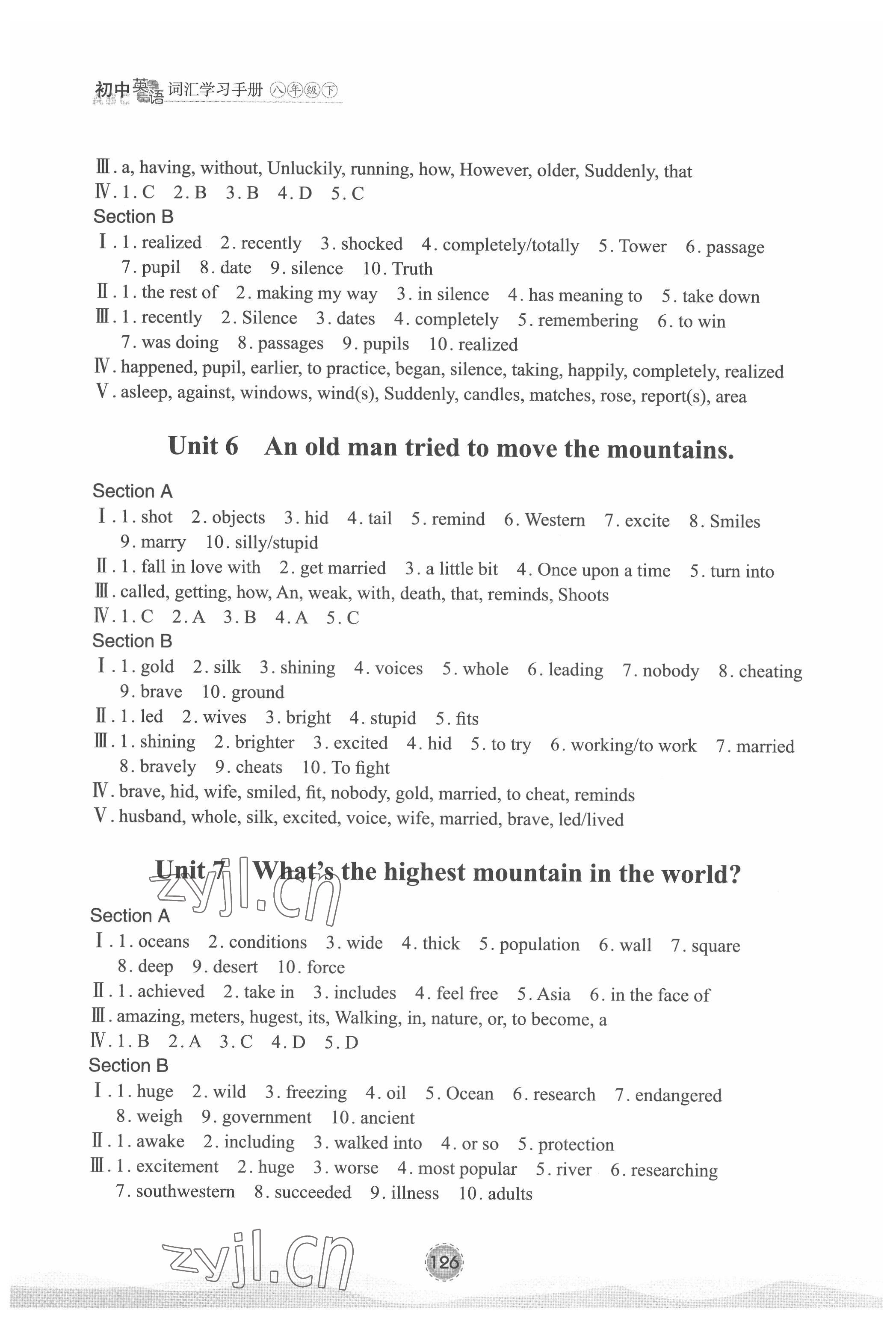 初中英语词汇学习手册 八年级下

Ⅲ. a, having, without, Unluckily, running, how, However, older, Suddenly, that
Ⅳ. 1. C 2. B 3. B 4. D 5. C
Section B
Ⅰ. 1. realized 2. recently 3. shocked 4. completely/totally 5. Tower 6. passage 7. pupil 8. date 9. silence 10. Truth
Ⅱ. 1. the rest of 2. making my way 3. in silence 4. has meaning to 5. take down
Ⅲ. 1. recently 2. Silence 3. dates 4. completely 5. remembering 6. to win 7. was doing 8. passages 9. pupils 10. realized
Ⅳ. happened, pupil, earlier, to practice, began, silence, taking, happily, completely, realized
Ⅴ. asleep, against, windows, wind(s), Suddenly, candles, matches, rose, report(s), area

Unit 6 An old man tried to move the mountains.

Section A
Ⅰ. 1. shot 2. objects 3. hid 4. tail 5. remind 6. Western 7. excite 8. Smiles 9. marry 10. silly/stupid
Ⅱ. 1. fall in love with 2. get married 3. a little bit 4. Once upon a time 5. turn into
Ⅲ. called, getting, how, An, weak, with, death, that, reminds, Shoots
Ⅳ. 1. C 2. A 3. B 4. A 5. C
Section B
Ⅰ. 1. gold 2. silk 3. shining 4. voices 5. whole 6. leading 7. nobody 8. cheating 9. brave 10. ground
Ⅱ. 1. led 2. wives 3. bright 4. stupid 5. fits
Ⅲ. 1. shining 2. brighter 3. excited 4. hid 5. to try 6. working/to work 7. married 8. bravely 9. cheats 10. To fight
Ⅳ. brave, hid, wife, smiled, fit, nobody, gold, married, to cheat, reminds
Ⅴ. husband, whole, silk, excited, voice, wife, married, brave, led/lived

Unit 7 What's the highest mountain in the world?

zyjl.cn

Section A
Ⅰ. 1. oceans 2. conditions 3. wide 4. thick 5. population 6. wall 7. square 8. deep 9. desert 10. force
Ⅱ. 1. achieved 2. take in 3. includes 4. feel free 5. Asia 6. in the face of
Ⅲ. amazing, meters, hugest, its, Walking, in, nature, or, to become, a
Ⅳ. 1. B 2. A 3. C 4. D 5. D
Section B
Ⅰ. 1. huge 2. wild 3. freezing 4. oil 5. Ocean 6. research 7. endangered 8. weigh 9. government 10. ancient
Ⅱ. 1. awake 2. including 3. walked into 4. or so 5. protection
Ⅲ. 1. excitement 2. huge 3. worse 4. most popular 5. river 6. researching 7. southwestern 8. succeeded 9. illness 10. adults

zyjl.cn

126